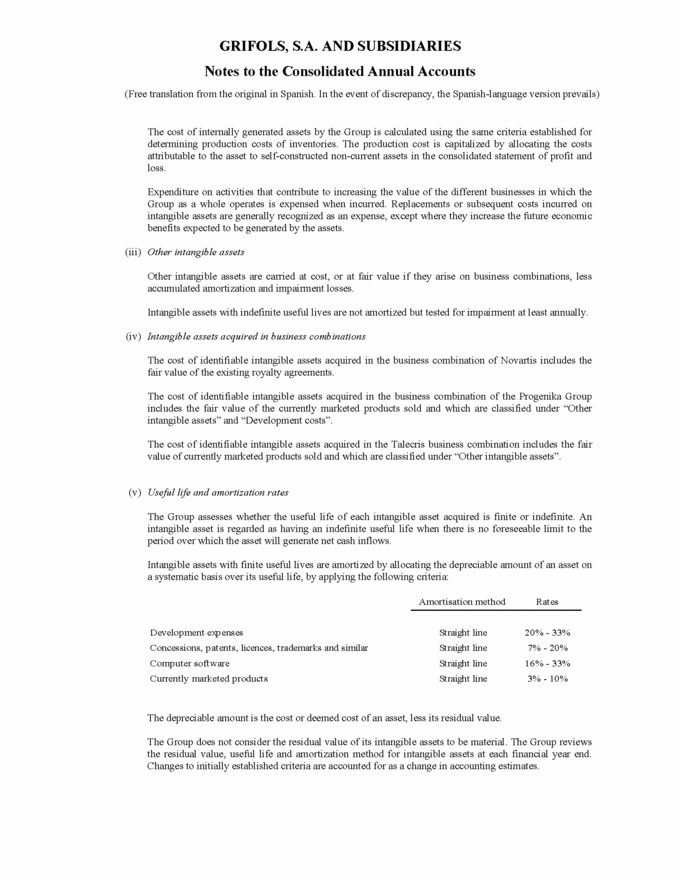 GRIFOLS, S.A. AND SUBSIDIARIES

Notes to the Consolidated Annual Accounts

(Free translation from the original in Spanish. In the event of discrepancy, the Spanish-language version prevails)

The cost of internally generated assets by the Group is calculated using the same criteria established for determining production costs of inventories. The production cost is capitalized by allocating the costs attributable to the asset to self-constructed non-current assets in the consolidated statement of profit and loss.

Expenditure on activities that contribute to increasing the value of the different businesses in which the Group as a whole operates is expensed when incurred. Replacements or subsequent costs incurred on intangible assets are generally recognized as an expense, except where they increase the future economic benefits expected to be generated by the assets.

(iii) Other intangible assets

Other intangible assets are carried at cost, or at fair value if they arise on business combinations, less accumulated amortization and impairment losses.

Intangible assets with indefinite useful lives are not amortized but tested for impairment at least annually.

(iv) Intangible assets acquired in business combinations

The cost of identifiable intangible assets acquired in the business combination of Novartis includes the fair value of the existing royalty agreements.

The cost of identifiable intangible assets acquired in the business combination of the Progenika Group includes the fair value of the currently marketed products sold and which are classified under "Other intangible assets" and "Development costs".

The cost of identifiable intangible assets acquired in the Talecris business combination includes the fair value of currently marketed products sold and which are classified under "Other intangible assets".

(v) Useful life and amortization rates

The Group assesses whether the useful life of each intangible asset acquired is finite or indefinite. An intangible asset is regarded as having an indefinite useful life when there is no foreseeable limit to the period over which the asset will generate net cash inflows.

Intangible assets with finite useful lives are amortized by allocating the depreciable amount of an asset on a systematic basis over its useful life, by applying the following criteria:

| | Amortisation method | Rates |
|---|---|---|
| Development expenses | Straight line | 20% - 33% |
| Concessions, patents, licences, trademarks and similar | Straight line | 7% - 20% |
| Computer software | Straight line | 16% - 33% |
| Currently marketed products | Straight line | 3% - 10% |

The depreciable amount is the cost or deemed cost of an asset, less its residual value.

The Group does not consider the residual value of its intangible assets to be material. The Group reviews the residual value, useful life and amortization method for intangible assets at each financial year end. Changes to initially established criteria are accounted for as a change in accounting estimates.